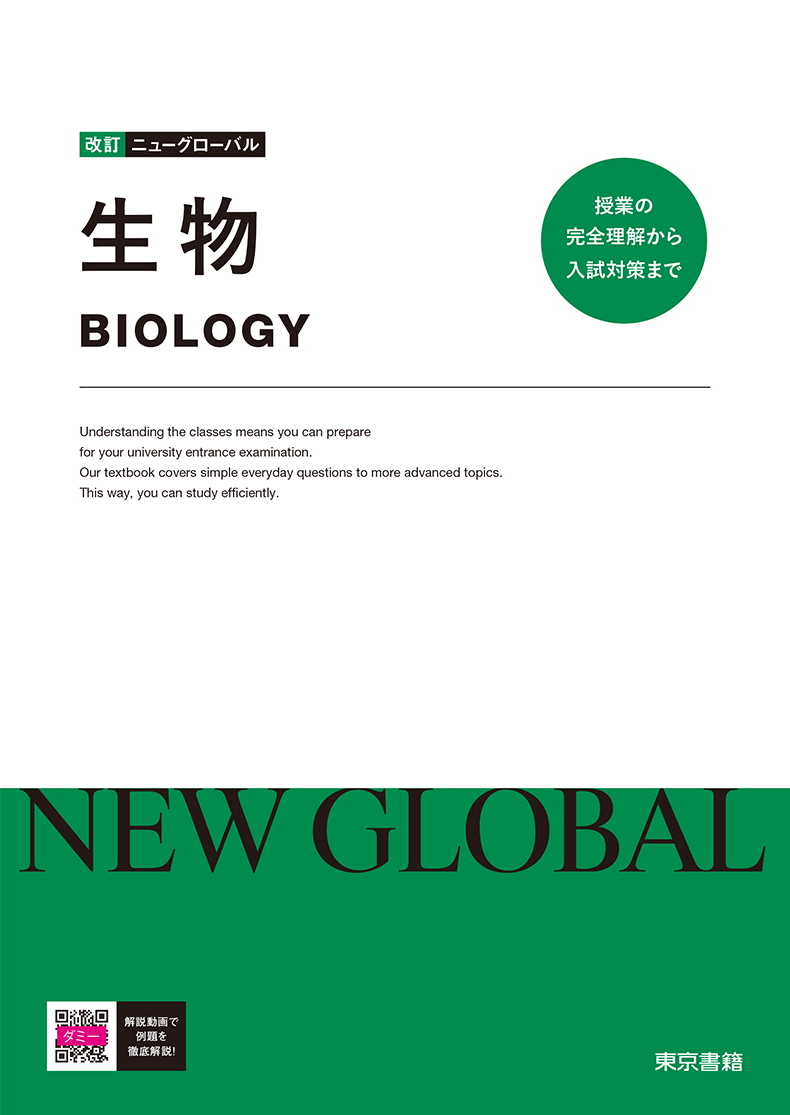 改訂 ニューグローバル

生物

BIOLOGY

授業の
完全理解から
入試対策まで

Understanding the classes means you can prepare for your university entrance examination. Our textbook covers simple everyday questions to more advanced topics. This way, you can study efficiently.

NEW GLOBAL

ダミー

解説動画で
例題を
徹底解説!

東京書籍